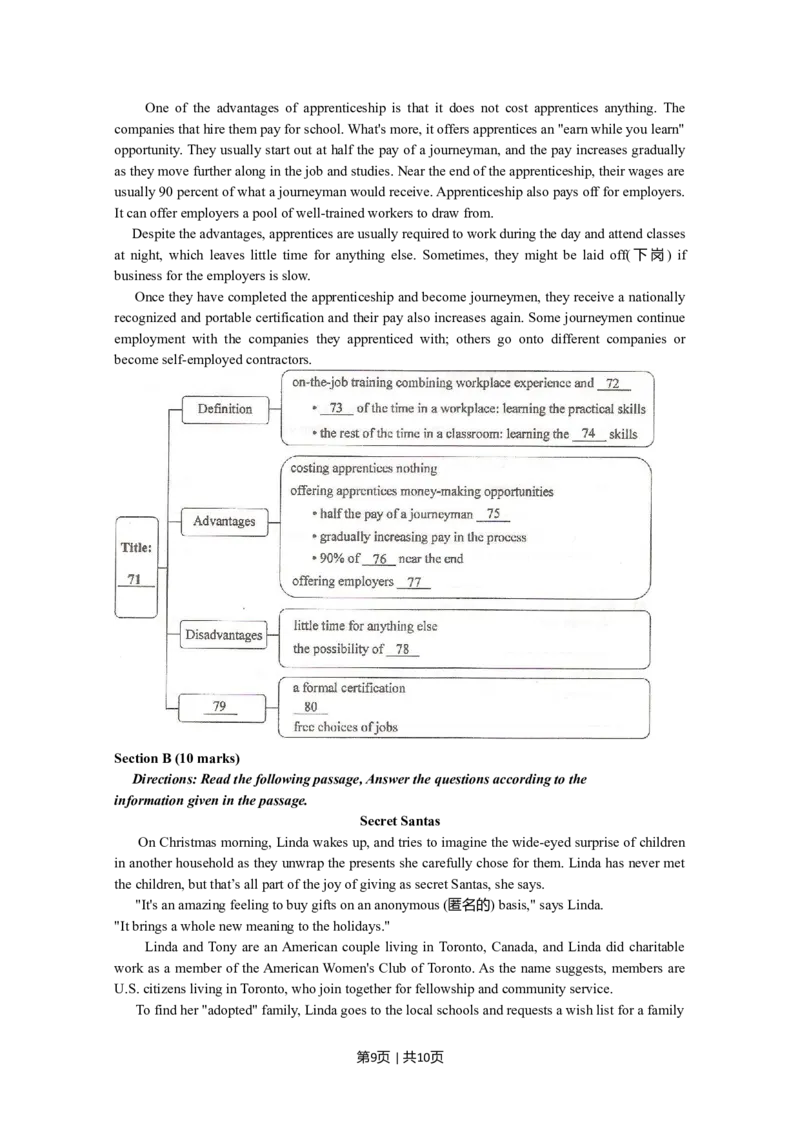 One of the advantages of apprenticeship is that it does not cost apprentices anything. The companies that hire them pay for school. What's more, it offers apprentices an "earn while you learn" opportunity. They usually start out at half the pay of a journeyman, and the pay increases gradually as they move further along in the job and studies. Near the end of the apprenticeship, their wages are usually 90 percent of what a journeyman would receive. Apprenticeship also pays off for employers. It can offer employers a pool of well-trained workers to draw from.

Despite the advantages, apprentices are usually required to work during the day and attend classes at night, which leaves little time for anything else. Sometimes, they might be laid off(下岗) if business for the employers is slow.

Once they have completed the apprenticeship and become journeymen, they receive a nationally recognized and portable certification and their pay also increases again. Some journeymen continue employment with the companies they apprenticed with; others go onto different companies or become self-employed contractors.

Title:
71

Definition
on-the-job training combining workplace experience and 72
• 73 of the time in a workplace: learning the practical skills
• the rest of the time in a classroom: learning the 74 skills

Advantages
costing apprentices nothing
offering apprentices money-making opportunities
• half the pay of a journeyman 75
• gradually increasing pay in the process
• 90% of 76 near the end
offering employers 77

Disadvantages
little time for anything else
the possibility of 78

79
a formal certification
80
free choices of jobs

Section B (10 marks)

Directions: Read the following passage, Answer the questions according to the information given in the passage.

Secret Santas

On Christmas morning, Linda wakes up, and tries to imagine the wide-eyed surprise of children in another household as they unwrap the presents she carefully chose for them. Linda has never met the children, but that's all part of the joy of giving as secret Santas, she says.

"It's an amazing feeling to buy gifts on an anonymous (匿名的) basis," says Linda. "It brings a whole new meaning to the holidays."

Linda and Tony are an American couple living in Toronto, Canada, and Linda did charitable work as a member of the American Women's Club of Toronto. As the name suggests, members are U.S. citizens living in Toronto, who join together for fellowship and community service.

To find her "adopted" family, Linda goes to the local schools and requests a wish list for a family

第9页 | 共10页